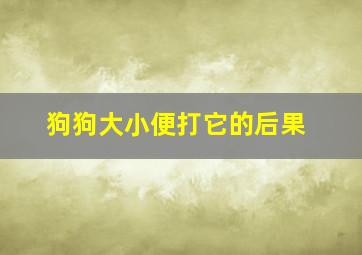 狗狗大小便打它的后果